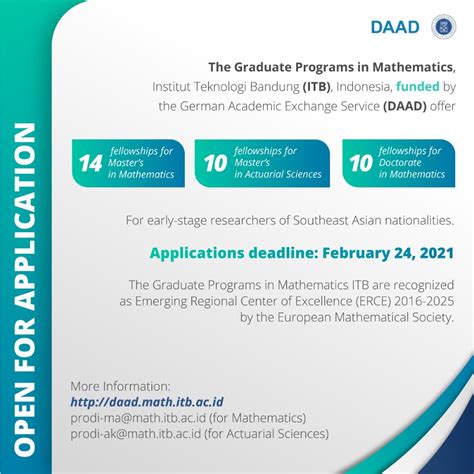 OPEN FOR APPLICATION

DAAD

The Graduate Programs in Mathematics, Institut Teknologi Bandung (ITB), Indonesia, funded by the German Academic Exchange Service (DAAD) offer

14 fellowships for Master's in Mathematics

10 fellowships for Master's in Actuarial Sciences

10 fellowships for Doctorate in Mathematics

For early-stage researchers of Southeast Asian nationalities.

Applications deadline: February 24, 2021

The Graduate Programs in Mathematics ITB are recognized as Emerging Regional Center of Excellence (ERCE) 2016-2025 by the European Mathematical Society.

More Information:
http://daad.math.itb.ac.id
prodi-ma@math.itb.ac.id (for Mathematics)
prodi-ak@math.itb.ac.id (for Actuarial Sciences)